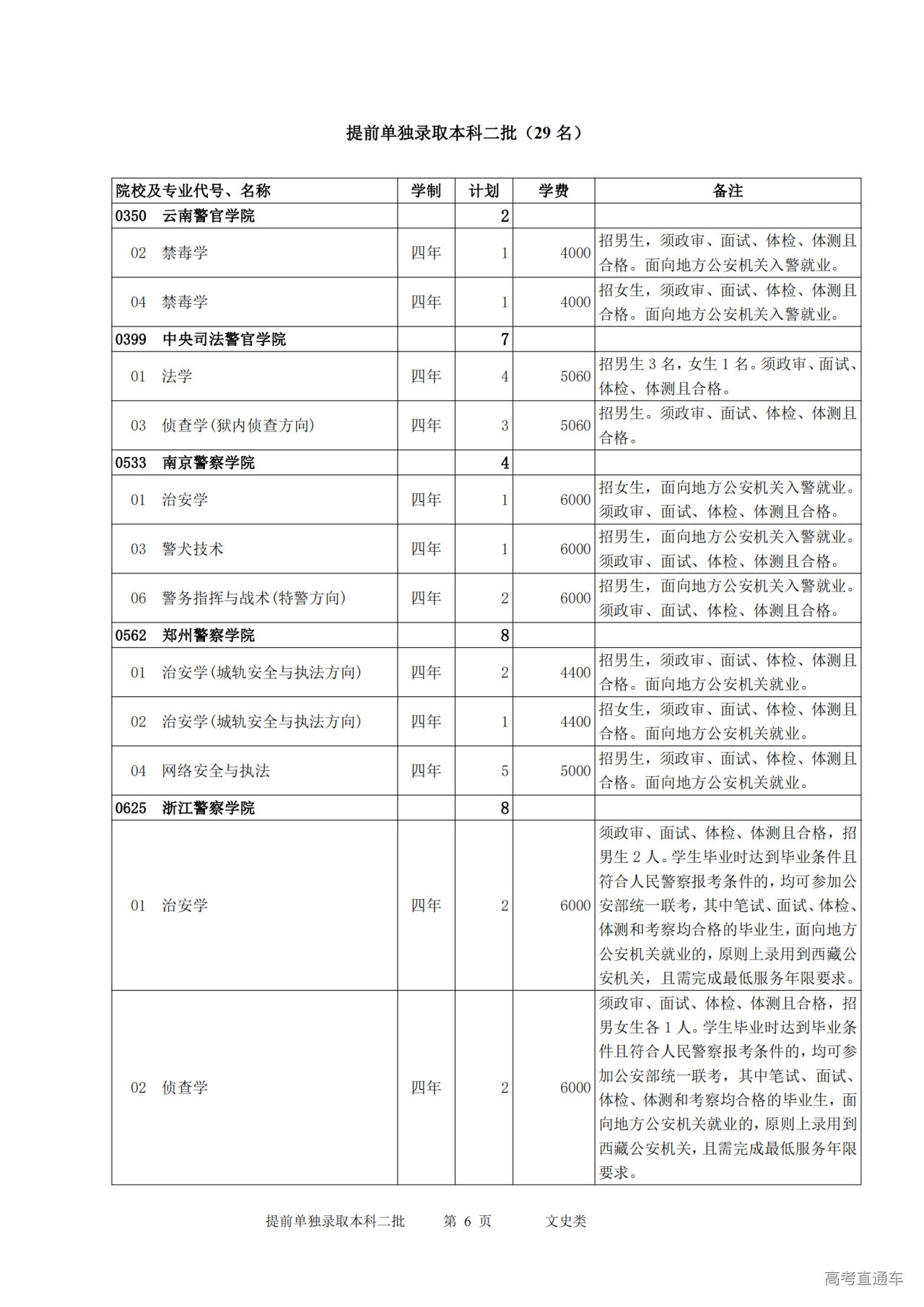 提前单独录取本科二批（29 名）

| 院校及专业代号、名称 | 学制 | 计划 | 学费 | 备注 |
|---|---|---|---|---|
| 0350　云南警官学院 | | 2 | | |
| 02　禁毒学 | 四年 | 1 | 4000 | 招男生，须政审、面试、体检、体测且合格。面向地方公安机关入警就业。 |
| 04　禁毒学 | 四年 | 1 | 4000 | 招女生，须政审、面试、体检、体测且合格。面向地方公安机关入警就业。 |
| 0399　中央司法警官学院 | | 7 | | |
| 01　法学 | 四年 | 4 | 5060 | 招男生 3 名，女生 1 名。须政审、面试、体检、体测且合格。 |
| 03　侦查学(狱内侦查方向) | 四年 | 3 | 5060 | 招男生。须政审、面试、体检、体测且合格。 |
| 0533　南京警察学院 | | 4 | | |
| 01　治安学 | 四年 | 1 | 6000 | 招女生，面向地方公安机关入警就业。须政审、面试、体检、体测且合格。 |
| 03　警犬技术 | 四年 | 1 | 6000 | 招男生，面向地方公安机关入警就业。须政审、面试、体检、体测且合格。 |
| 06　警务指挥与战术(特警方向) | 四年 | 2 | 6000 | 招男生，面向地方公安机关入警就业。须政审、面试、体检、体测且合格。 |
| 0562　郑州警察学院 | | 8 | | |
| 01　治安学(城轨安全与执法方向) | 四年 | 2 | 4400 | 招男生，须政审、面试、体检、体测且合格。面向地方公安机关就业。 |
| 02　治安学(城轨安全与执法方向) | 四年 | 1 | 4400 | 招女生，须政审、面试、体检、体测且合格。面向地方公安机关就业。 |
| 04　网络安全与执法 | 四年 | 5 | 5000 | 招男生，须政审、面试、体检、体测且合格。面向地方公安机关就业。 |
| 0625　浙江警察学院 | | 8 | | |
| 01　治安学 | 四年 | 2 | 6000 | 须政审、面试、体检、体测且合格，招男生 2 人。学生毕业时达到毕业条件且符合人民警察报考条件的，均可参加公安部统一联考，其中笔试、面试、体检、体测和考察均合格的毕业生，面向地方公安机关就业的，原则上录用到西藏公安机关，且需完成最低服务年限要求。 |
| 02　侦查学 | 四年 | 2 | 6000 | 须政审、面试、体检、体测且合格，招男女生各 1 人。学生毕业时达到毕业条件且符合人民警察报考条件的，均可参加公安部统一联考，其中笔试、面试、体检、体测和考察均合格的毕业生，面向地方公安机关就业的，原则上录用到西藏公安机关，且需完成最低服务年限要求。 |

提前单独录取本科二批　　第 6 页　　文史类

高考直通车